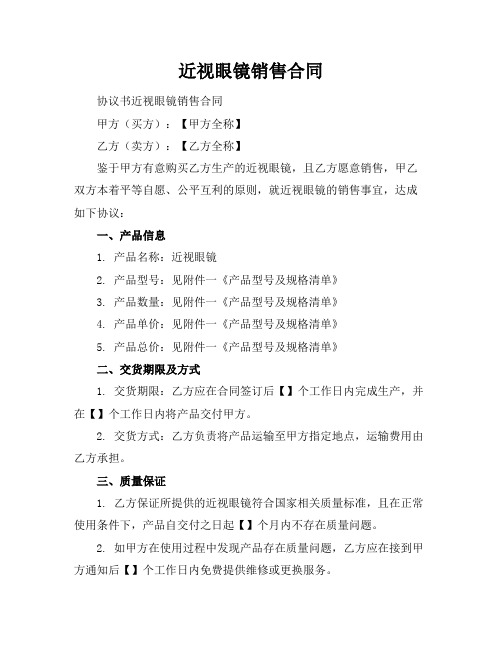 近视眼镜销售合同

协议书近视眼镜销售合同

甲方（买方）：【甲方全称】

乙方（卖方）：【乙方全称】

鉴于甲方有意购买乙方生产的近视眼镜，且乙方愿意销售，甲乙双方本着平等自愿、公平互利的原则，就近视眼镜的销售事宜，达成如下协议：

一、产品信息

1. 产品名称：近视眼镜

2. 产品型号：见附件一《产品型号及规格清单》

3. 产品数量：见附件一《产品型号及规格清单》

4. 产品单价：见附件一《产品型号及规格清单》

5. 产品总价：见附件一《产品型号及规格清单》

二、交货期限及方式

1. 交货期限：乙方应在合同签订后【】个工作日内完成生产，并在【】个工作日内将产品交付甲方。

2. 交货方式：乙方负责将产品运输至甲方指定地点，运输费用由乙方承担。

三、质量保证

1. 乙方保证所提供的近视眼镜符合国家相关质量标准，且在正常使用条件下，产品自交付之日起【】个月内不存在质量问题。

2. 如甲方在使用过程中发现产品存在质量问题，乙方应在接到甲方通知后【】个工作日内免费提供维修或更换服务。